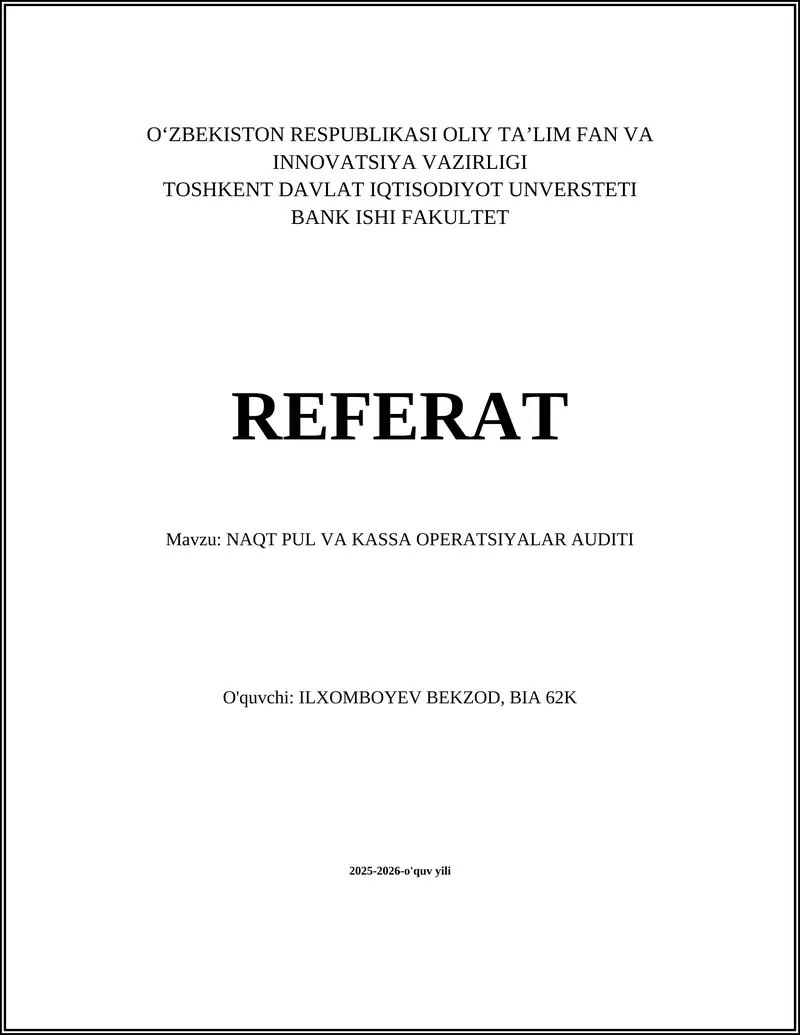 O‘ZBEKISTON RESPUBLIKASI OLIY TA’LIM FAN VA INNOVATSIYA VAZIRLIGI
TOSHKENT DAVLAT IQTISODIYOT UNVERSTETI
BANK ISHI FAKULTET

REFERAT

Mavzu: NAQT PUL VA KASSA OPERATSIYALAR AUDITI

O'quvchi: ILXOMBOYEV BEKZOD, BIA 62K

2025-2026-o'quv yili